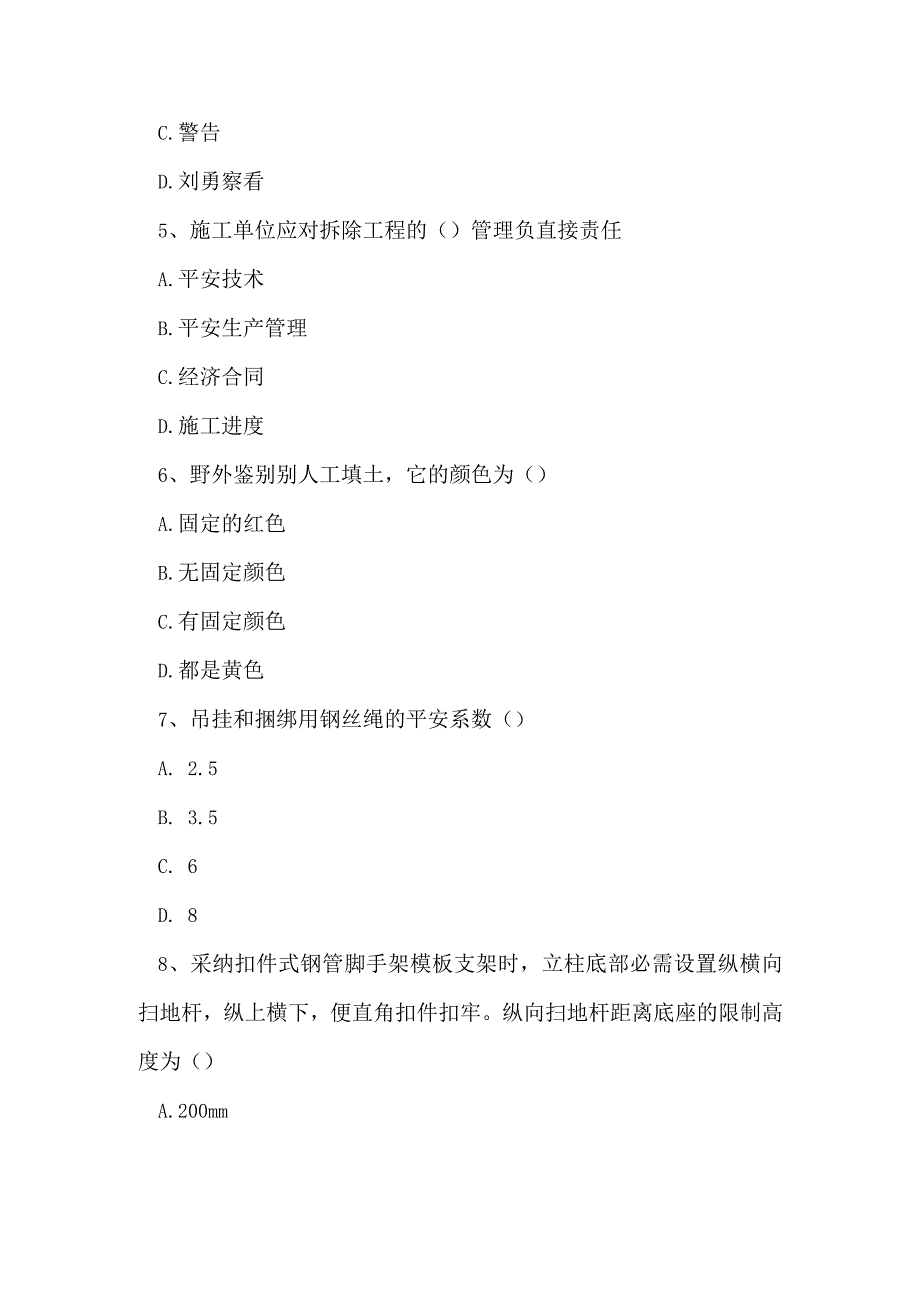 C.警告

D.刘勇察看

5、施工单位应对拆除工程的（）管理负直接责任

A.平安技术

B.平安生产管理

C.经济合同

D.施工进度

6、野外鉴别别人工填土，它的颜色为（）

A.固定的红色

B.无固定颜色

C.有固定颜色

D.都是黄色

7、吊挂和捆绑用钢丝绳的平安系数（）

A. 2.5

B. 3.5

C. 6

D. 8

8、采纳扣件式钢管脚手架模板支架时，立柱底部必需设置纵横向扫地杆，纵上横下，便直角扣件扣牢。纵向扫地杆距离底座的限制高度为（）

A.200mm